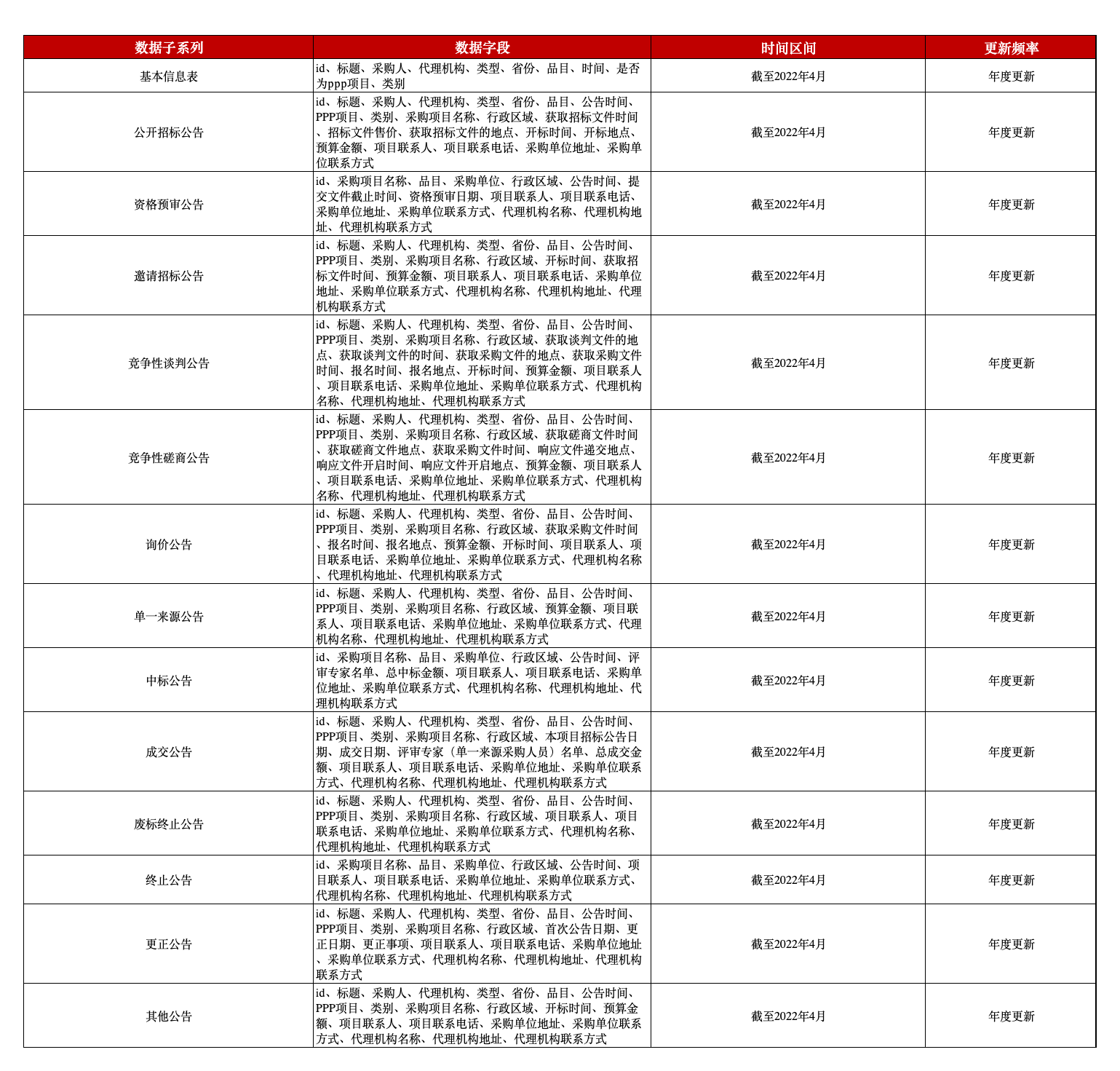 | 数据子系列 | 数据字段 | 时间区间 | 更新频率 |
|---|---|---|---|
| 基本信息表 | id、标题、采购人、代理机构、类型、省份、品目、时间、是否为ppp项目、类别 | 截至2022年4月 | 年度更新 |
| 公开招标公告 | id、标题、采购人、代理机构、类型、省份、品目、公告时间、PPP项目、类别、采购项目名称、行政区域、获取招标文件时间、招标文件售价、获取招标文件的地点、开标时间、开标地点、预算金额、项目联系人、项目联系电话、采购单位地址、采购单位联系方式 | 截至2022年4月 | 年度更新 |
| 资格预审公告 | id、采购项目名称、品目、采购单位、行政区域、公告时间、提交文件截止时间、资格预审日期、项目联系人、项目联系电话、采购单位地址、采购单位联系方式、代理机构名称、代理机构地址、代理机构联系方式 | 截至2022年4月 | 年度更新 |
| 邀请招标公告 | id、标题、采购人、代理机构、类型、省份、品目、公告时间、PPP项目、类别、采购项目名称、行政区域、开标时间、获取招标文件时间、预算金额、项目联系人、项目联系电话、采购单位地址、采购单位联系方式、代理机构名称、代理机构地址、代理机构联系方式 | 截至2022年4月 | 年度更新 |
| 竞争性谈判公告 | id、标题、采购人、代理机构、类型、省份、品目、公告时间、PPP项目、类别、采购项目名称、行政区域、获取谈判文件的地点、获取谈判文件的时间、获取采购文件的地点、获取采购文件时间、报名时间、报名地点、开标时间、预算金额、项目联系人、项目联系电话、采购单位地址、采购单位联系方式、代理机构名称、代理机构地址、代理机构联系方式 | 截至2022年4月 | 年度更新 |
| 竞争性磋商公告 | id、标题、采购人、代理机构、类型、省份、品目、公告时间、PPP项目、类别、采购项目名称、行政区域、获取磋商文件时间、获取磋商文件地点、获取采购文件时间、响应文件递交地点、响应文件开启时间、响应文件开启地点、预算金额、项目联系人、项目联系电话、采购单位地址、采购单位联系方式、代理机构名称、代理机构地址、代理机构联系方式 | 截至2022年4月 | 年度更新 |
| 询价公告 | id、标题、采购人、代理机构、类型、省份、品目、公告时间、PPP项目、类别、采购项目名称、行政区域、获取采购文件时间、报名时间、报名地点、预算金额、开标时间、项目联系人、项目联系电话、采购单位地址、采购单位联系方式、代理机构名称、代理机构地址、代理机构联系方式 | 截至2022年4月 | 年度更新 |
| 单一来源公告 | id、标题、采购人、代理机构、类型、省份、品目、公告时间、PPP项目、类别、采购项目名称、行政区域、预算金额、项目联系人、项目联系电话、采购单位地址、采购单位联系方式、代理机构名称、代理机构地址、代理机构联系方式 | 截至2022年4月 | 年度更新 |
| 中标公告 | id、采购项目名称、品目、采购单位、行政区域、公告时间、评审专家名单、总中标金额、项目联系人、项目联系电话、采购单位地址、采购单位联系方式、代理机构名称、代理机构地址、代理机构联系方式 | 截至2022年4月 | 年度更新 |
| 成交公告 | id、标题、采购人、代理机构、类型、省份、品目、公告时间、PPP项目、类别、采购项目名称、行政区域、本项目招标公告日期、成交日期、评审专家（单一来源采购人员）名单、总成交金额、项目联系人、项目联系电话、采购单位地址、采购单位联系方式、代理机构名称、代理机构地址、代理机构联系方式 | 截至2022年4月 | 年度更新 |
| 废标终止公告 | id、标题、采购人、代理机构、类型、省份、品目、公告时间、PPP项目、类别、采购项目名称、行政区域、项目联系人、项目联系电话、采购单位地址、采购单位联系方式、代理机构名称、代理机构地址、代理机构联系方式 | 截至2022年4月 | 年度更新 |
| 终止公告 | id、采购项目名称、品目、采购单位、行政区域、公告时间、项目联系人、项目联系电话、采购单位地址、采购单位联系方式、代理机构名称、代理机构地址、代理机构联系方式 | 截至2022年4月 | 年度更新 |
| 更正公告 | id、标题、采购人、代理机构、类型、省份、品目、公告时间、PPP项目、类别、采购项目名称、行政区域、首次公告日期、更正日期、更正事项、项目联系人、项目联系电话、采购单位地址、采购单位联系方式、代理机构名称、代理机构地址、代理机构联系方式 | 截至2022年4月 | 年度更新 |
| 其他公告 | id、标题、采购人、代理机构、类型、省份、品目、公告时间、PPP项目、类别、采购项目名称、行政区域、开标时间、预算金额、项目联系人、项目联系电话、采购单位地址、采购单位联系方式、代理机构名称、代理机构地址、代理机构联系方式 | 截至2022年4月 | 年度更新 |